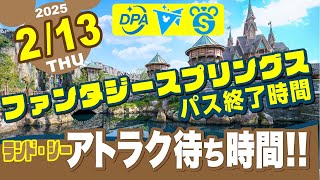 2025
2/13
THU

DPA S

ファンタジースプリングス
パス終了時間

ランド・シー
アトラク待ち時間!!